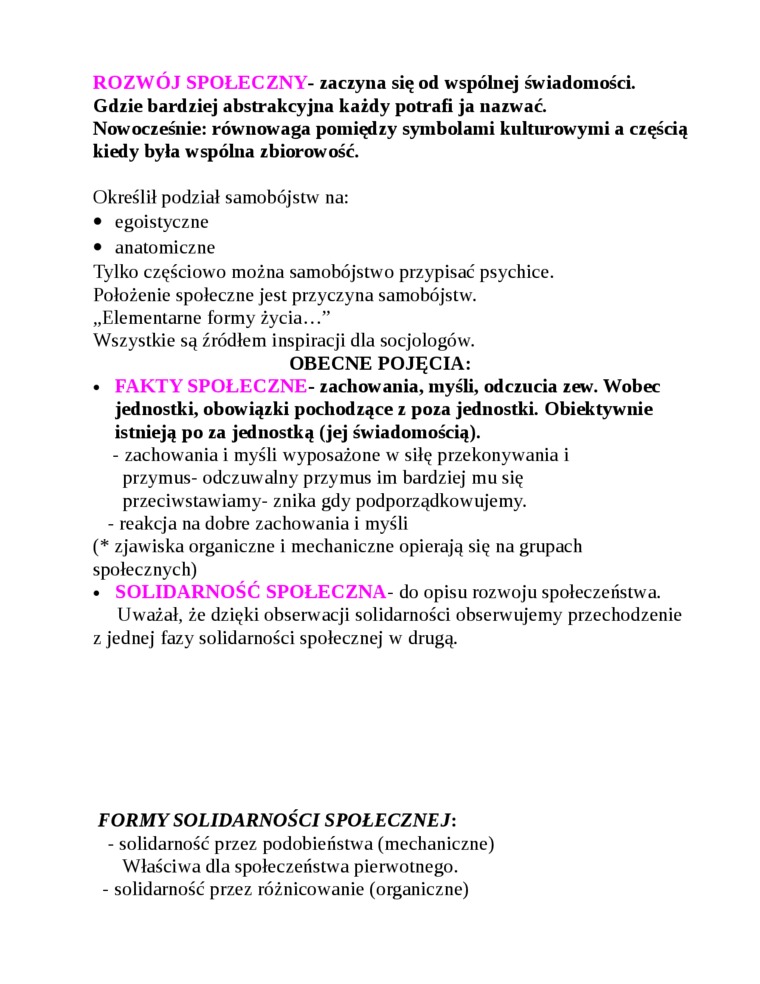 ROZWÓJ SPOŁECZNY- zaczyna się od wspólnej świadomości. Gdzie bardziej abstrakcyjna każdy potrafi ja nazwać. Nowocześnie: równowaga pomiędzy symbolami kulturowymi a częścią kiedy była wspólna zbiorowość.

Określił podział samobójstw na:
• egoistyczne
• anatomiczne
Tylko częściowo można samobójstwo przypisać psychice.
Położenie społeczne jest przyczyna samobójstw.
„Elementarne formy życia…”
Wszystkie są źródłem inspiracji dla socjologów.

OBECNE POJĘCIA:
• FAKTY SPOŁECZNE- zachowania, myśli, odczucia zew. Wobec jednostki, obowiązki pochodzące z poza jednostki. Obiektywnie istnieją po za jednostką (jej świadomością).
- zachowania i myśli wyposażone w siłę przekonywania i przymus- odczuwalny przymus im bardziej mu się przeciwstawiamy- znika gdy podporządkowujemy.
- reakcja na dobre zachowania i myśli
(* zjawiska organiczne i mechaniczne opierają się na grupach społecznych)
• SOLIDARNOŚĆ SPOŁECZNA- do opisu rozwoju społeczeństwa.
Uważał, że dzięki obserwacji solidarności obserwujemy przechodzenie z jednej fazy solidarności społecznej w drugą.

FORMY SOLIDARNOŚCI SPOŁECZNEJ:
- solidarność przez podobieństwa (mechaniczne)
Właściwa dla społeczeństwa pierwotnego.
- solidarność przez różnicowanie (organiczne)